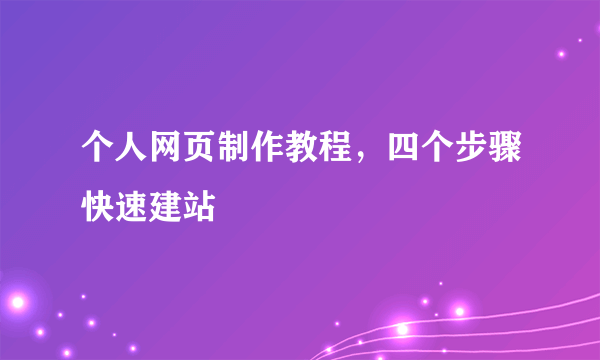 个人网页制作教程，四个步骤快速建站